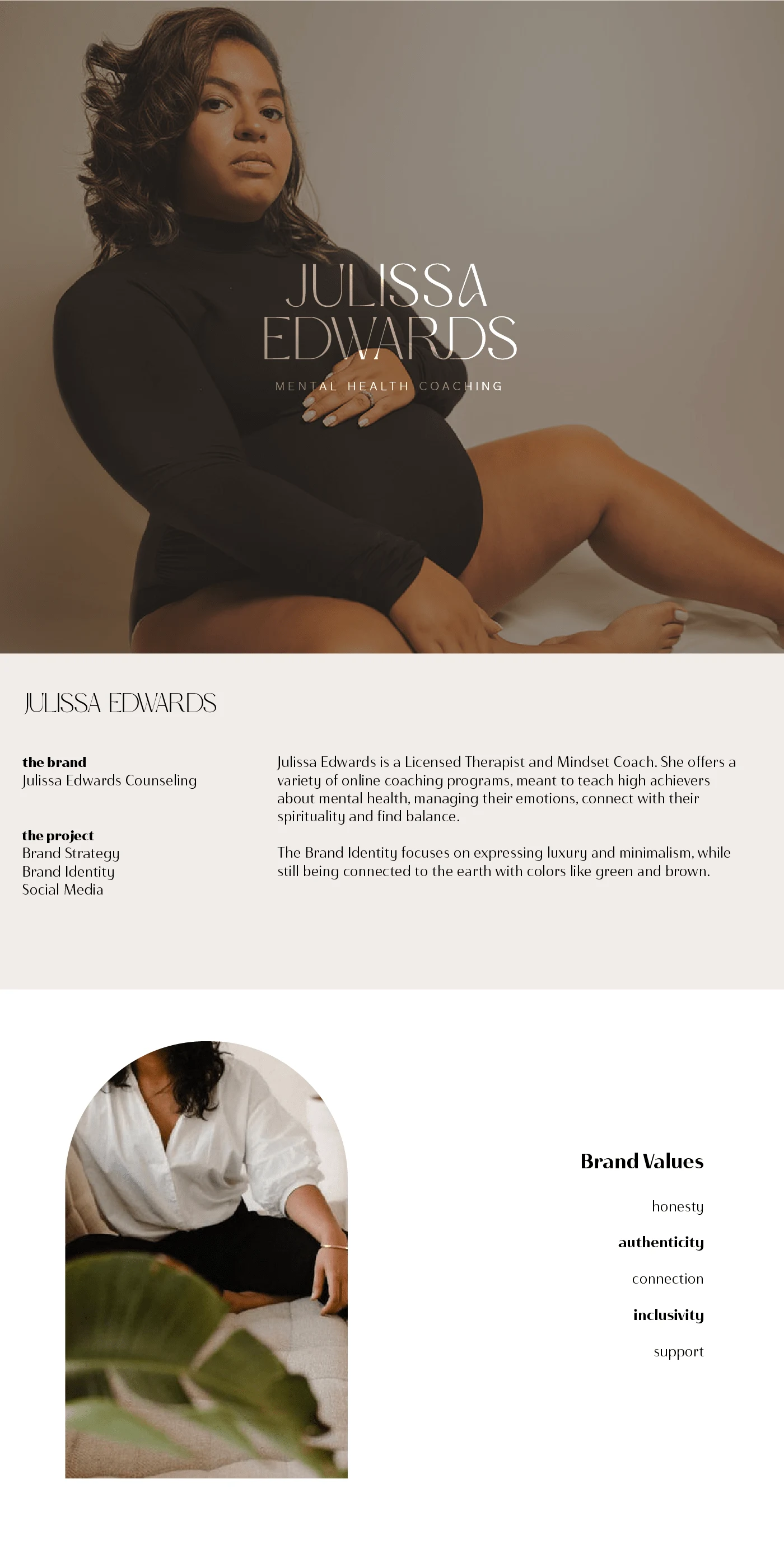 JULISSA
EDWARDS

MENTAL HEALTH COACHING

JULISSA EDWARDS

the brand
Julissa Edwards Counseling

the project
Brand Strategy
Brand Identity
Social Media

Julissa Edwards is a Licensed Therapist and Mindset Coach. She offers a variety of online coaching programs, meant to teach high achievers about mental health, managing their emotions, connect with their spirituality and find balance.

The Brand Identity focuses on expressing luxury and minimalism, while still being connected to the earth with colors like green and brown.

Brand Values

honesty

authenticity

connection

inclusivity

support